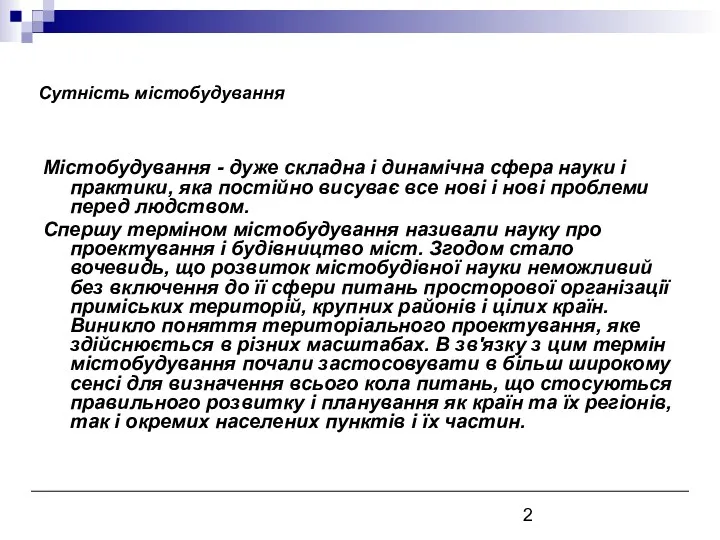 Сутність містобудування

Містобудування - дуже складна і динамічна сфера науки і практики, яка постійно висуває все нові і нові проблеми перед людством.

Спершу терміном містобудування називали науку про проектування і будівництво міст. Згодом стало вочевидь, що розвиток містобудівної науки неможливий без включення до її сфери питань просторової організації приміських територій, крупних районів і цілих країн. Виникло поняття територіального проектування, яке здійснюється в різних масштабах. В зв'язку з цим термін містобудування почали застосовувати в більш широкому сенсі для визначення всього кола питань, що стосуються правильного розвитку і планування як країн та їх регіонів, так і окремих населених пунктів і їх частин.

2